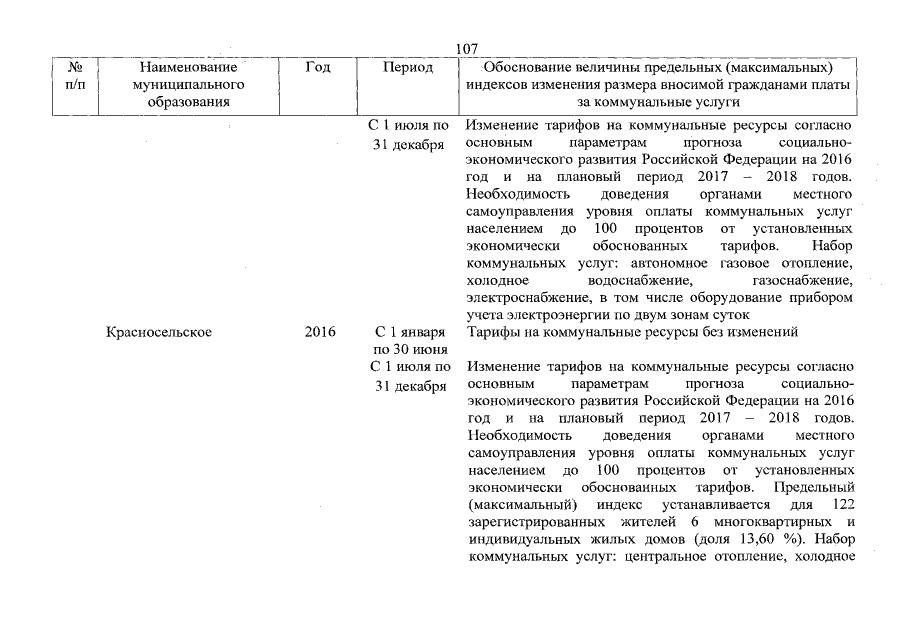 107

| № п/п | Наименование муниципального образования | Год | Период | Обоснование величины предельных (максимальных) индексов изменения размера вносимой гражданами платы за коммунальные услуги |
|---|---|---|---|---|
| | | | С 1 июля по 31 декабря | Изменение тарифов на коммунальные ресурсы согласно основным параметрам прогноза социально-экономического развития Российской Федерации на 2016 год и на плановый период 2017 – 2018 годов. Необходимость доведения органами местного самоуправления уровня оплаты коммунальных услуг населением до 100 процентов от установленных экономически обоснованных тарифов. Набор коммунальных услуг: автономное газовое отопление, холодное водоснабжение, газоснабжение, электроснабжение, в том числе оборудование прибором учета электроэнергии по двум зонам суток |
| | Красносельское | 2016 | С 1 января по 30 июня | Тарифы на коммунальные ресурсы без изменений |
| | | | С 1 июля по 31 декабря | Изменение тарифов на коммунальные ресурсы согласно основным параметрам прогноза социально-экономического развития Российской Федерации на 2016 год и на плановый период 2017 – 2018 годов. Необходимость доведения органами местного самоуправления уровня оплаты коммунальных услуг населением до 100 процентов от установленных экономически обоснованных тарифов. Предельный (максимальный) индекс устанавливается для 122 зарегистрированных жителей 6 многоквартирных и индивидуальных жилых домов (доля 13,60 %). Набор коммунальных услуг: центральное отопление, холодное |